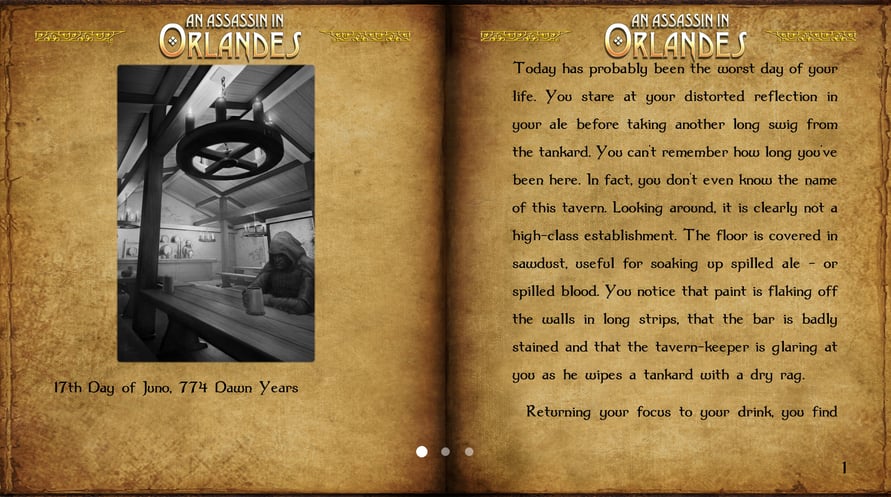 AN ASSASSIN IN ORLANDES

17th Day of Juno, 774 Dawn Years

AN ASSASSIN IN ORLANDES

Today has probably been the worst day of your life. You stare at your distorted reflection in your ale before taking another long swig from the tankard. You can't remember how long you've been here. In fact, you don't even know the name of this tavern. Looking around, it is clearly not a high-class establishment. The floor is covered in sawdust, useful for soaking up spilled ale - or spilled blood. You notice that paint is flaking off the walls in long strips, that the bar is badly stained and that the tavern-keeper is glaring at you as he wipes a tankard with a dry rag.

Returning your focus to your drink, you find

1